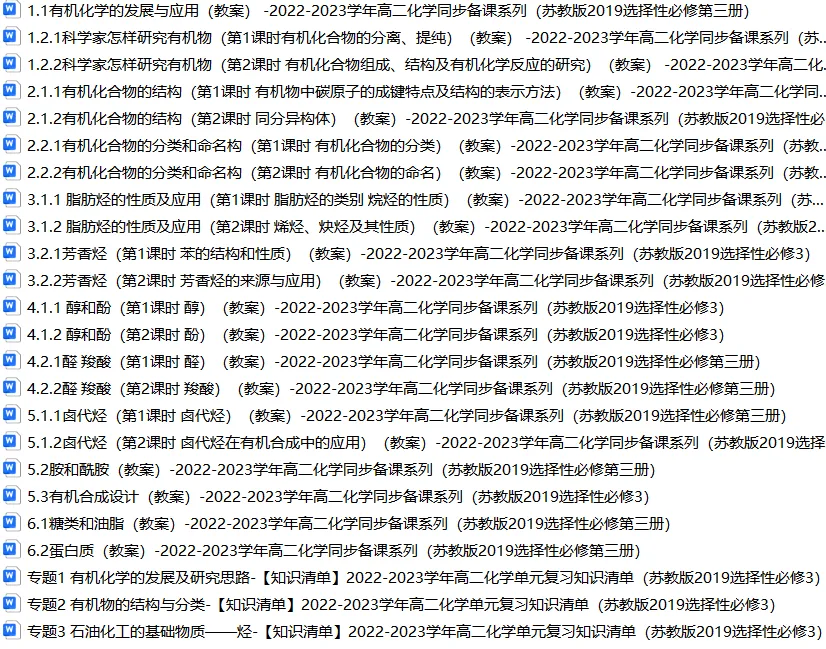 1.1有机化学的发展与应用（教案）-2022-2023学年高二化学同步备课系列（苏教版2019选择性必修第三册）
1.2.1科学家怎样研究有机物（第1课时有机化合物的分离、提纯）（教案）-2022-2023学年高二化学同步备课系列（苏...
1.2.2科学家怎样研究有机物（第2课时 有机化合物组成、结构及有机化学反应的研究）（教案）-2022-2023学年高二化...
2.1.1有机化合物的结构（第1课时 有机物中碳原子的成键特点及结构的表示方法）（教案）-2022-2023学年高二化学同...
2.1.2有机化合物的结构（第2课时 同分异构体）（教案）-2022-2023学年高二化学同步备课系列（苏教版2019选择性必
2.2.1有机化合物的分类和命名构（第1课时 有机化合物的分类）（教案）-2022-2023学年高二化学同步备课系列（苏教...
2.2.2有机化合物的分类和命名构（第2课时 有机化合物的命名）（教案）-2022-2023学年高二化学同步备课系列（苏教...
3.1.1 脂肪烃的性质及应用（第1课时 脂肪烃的类别 烷烃的性质）（教案）-2022-2023学年高二化学同步备课系列（苏...
3.1.2 脂肪烃的性质及应用（第2课时 烯烃、炔烃及其性质）（教案）-2022-2023学年高二化学同步备课系列（苏教版2...
3.2.1芳香烃（第1课时 苯的结构和性质）（教案）-2022-2023学年高二化学同步备课系列（苏教版2019选择性必修3）
3.2.2芳香烃（第2课时 芳香烃的来源与应用）（教案）-2022-2023学年高二化学同步备课系列（苏教版2019选择性必修
4.1.1 醇和酚（第1课时 醇）（教案）-2022-2023学年高二化学同步备课系列（苏教版2019选择性必修3）
4.1.2 醇和酚（第2课时 酚）（教案）-2022-2023学年高二化学同步备课系列（苏教版2019选择性必修3）
4.2.1醛 羧酸（第1课时 醛）（教案）-2022-2023学年高二化学同步备课系列（苏教版2019选择性必修第三册）
4.2.2醛 羧酸（第2课时 羧酸）（教案）-2022-2023学年高二化学同步备课系列（苏教版2019选择性必修第三册）
5.1.1卤代烃（第1课时 卤代烃）（教案）-2022-2023学年高二化学同步备课系列（苏教版2019选择性必修第三册）
5.1.2卤代烃（第2课时 卤代烃在有机合成中的应用）（教案）-2022-2023学年高二化学同步备课系列（苏教版2019选择
5.2胺和酰胺（教案）-2022-2023学年高二化学同步备课系列（苏教版2019选择性必修第三册）
5.3有机合成设计（教案）-2022-2023学年高二化学同步备课系列（苏教版2019选择性必修3）
6.1糖类和油脂（教案）-2022-2023学年高二化学同步备课系列（苏教版2019选择性必修第三册）
6.2蛋白质（教案）-2022-2023学年高二化学同步备课系列（苏教版2019选择性必修第三册）
专题1 有机化学的发展及研究思路-【知识清单】2022-2023学年高二化学单元复习知识清单（苏教版2019选择性必修3）
专题2 有机物的结构与分类-【知识清单】2022-2023学年高二化学单元复习知识清单（苏教版2019选择性必修3）
专题3 石油化工的基础物质——烃-【知识清单】2022-2023学年高二化学单元复习知识清单（苏教版2019选择性必修3）